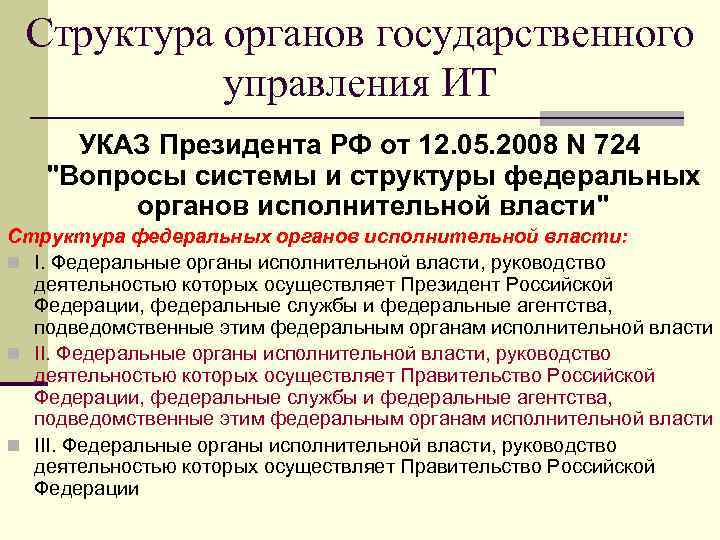 Структура органов государственного управления ИТ

УКАЗ Президента РФ от 12.05.2008 N 724 "Вопросы системы и структуры федеральных органов исполнительной власти"

Структура федеральных органов исполнительной власти:

I. Федеральные органы исполнительной власти, руководство деятельностью которых осуществляет Президент Российской Федерации, федеральные службы и федеральные агентства, подведомственные этим федеральным органам исполнительной власти

II. Федеральные органы исполнительной власти, руководство деятельностью которых осуществляет Правительство Российской Федерации, федеральные службы и федеральные агентства, подведомственные этим федеральным органам исполнительной власти

III. Федеральные органы исполнительной власти, руководство деятельностью которых осуществляет Правительство Российской Федерации